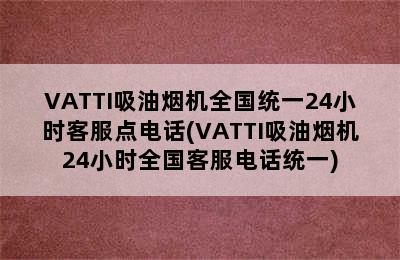 VATTI吸油烟机全国统一24小时客服点电话(VATTI吸油烟机24小时全国客服电话统一)